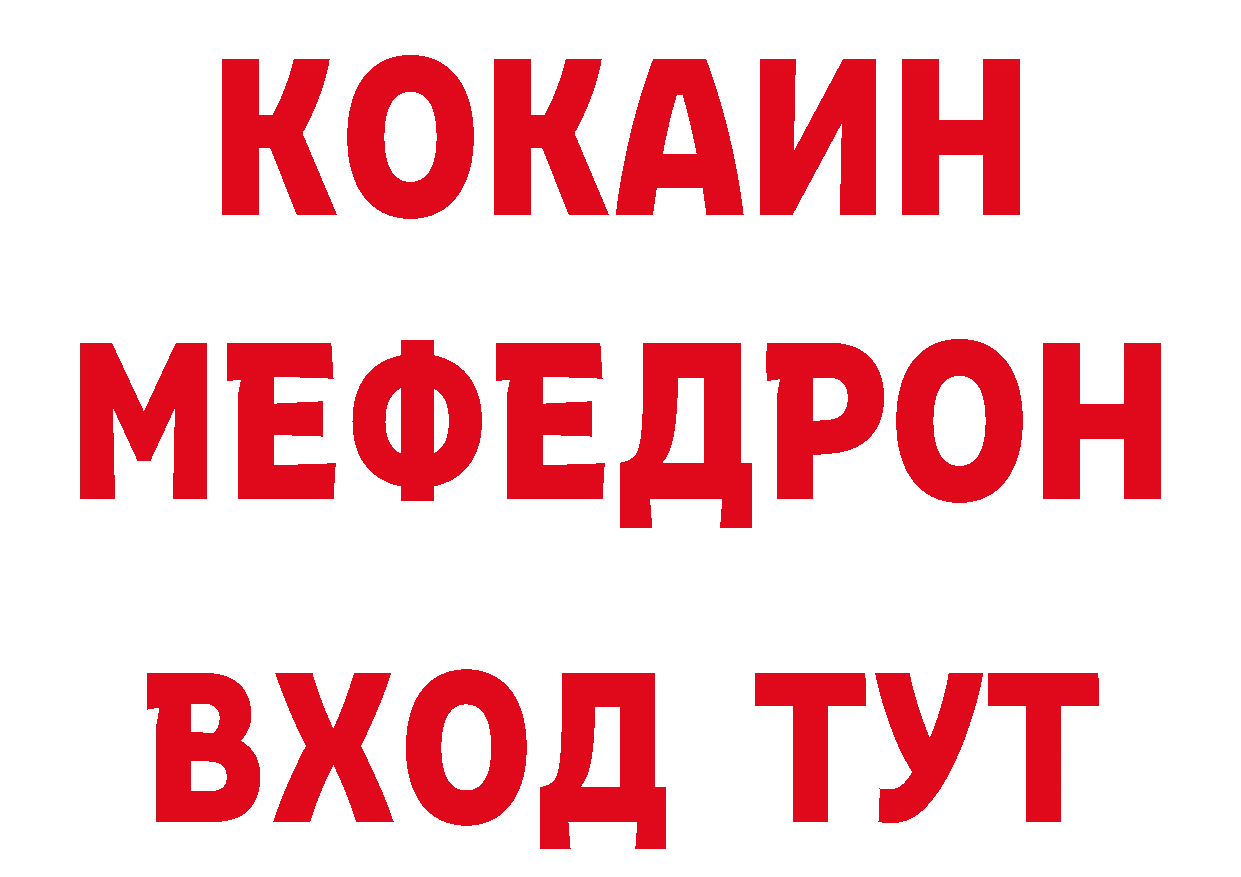 КОКАИН
МЕФЕДРОН
ВХОД ТУТ